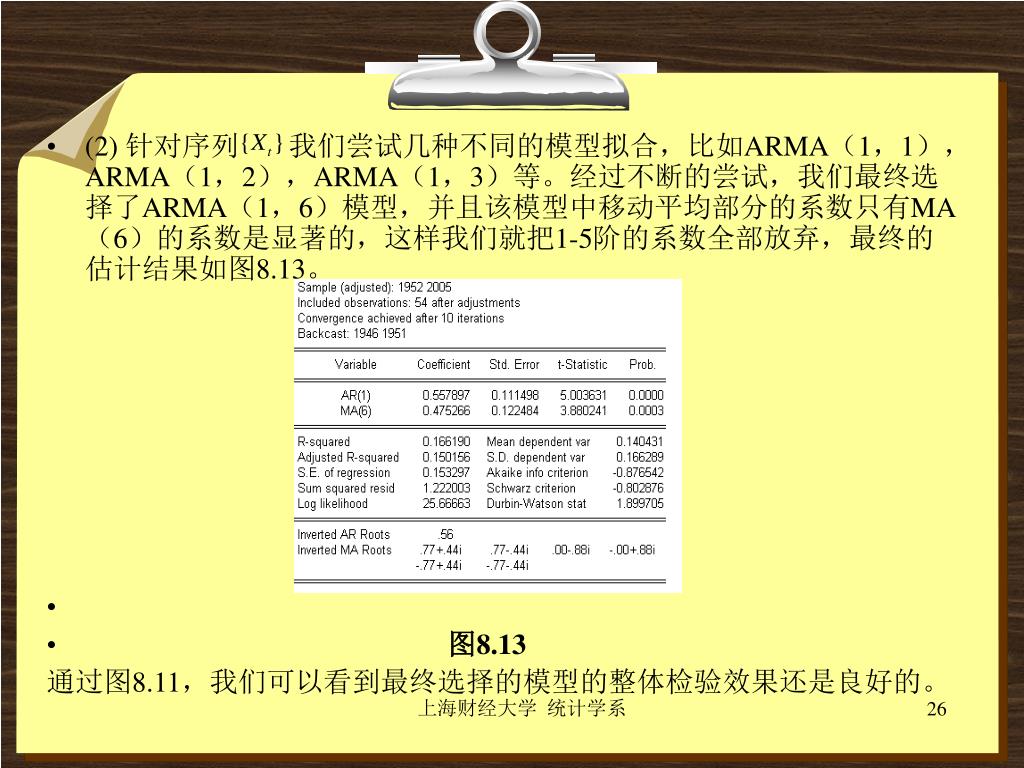 • (2) 针对序列$\{X_t\}$我们尝试几种不同的模型拟合，比如ARMA（1，1），ARMA（1，2），ARMA（1，3）等。经过不断的尝试，我们最终选择了ARMA（1，6）模型，并且该模型中移动平均部分的系数只有MA（6）的系数是显著的，这样我们就把1-5阶的系数全部放弃，最终的估计结果如图8.13。

Sample (adjusted): 1952 2005
Included observations: 54 after adjustments
Convergence achieved after 10 iterations
Backcast: 1946 1951

| Variable | Coefficient | Std. Error | t-Statistic | Prob. |
|---|---|---|---|---|
| AR(1) | 0.557897 | 0.111498 | 5.003631 | 0.0000 |
| MA(6) | 0.475266 | 0.122484 | 3.880241 | 0.0003 |

| | | | |
|---|---|---|---|
| R-squared | 0.166190 | Mean dependent var | 0.140431 |
| Adjusted R-squared | 0.150156 | S.D. dependent var | 0.166289 |
| S.E. of regression | 0.153297 | Akaike info criterion | -0.876542 |
| Sum squared resid | 1.222003 | Schwarz criterion | -0.802876 |
| Log likelihood | 25.66663 | Durbin-Watson stat | 1.899705 |

| | | | | |
|---|---|---|---|---|
| Inverted AR Roots | .56 | | | |
| Inverted MA Roots | .77+.44i | .77-.44i | .00-.88i | -.00+.88i |
| | -.77+.44i | -.77-.44i | | |

•

• 图8.13

通过图8.11，我们可以看到最终选择的模型的整体检验效果还是良好的。

上海财经大学 统计学系

26